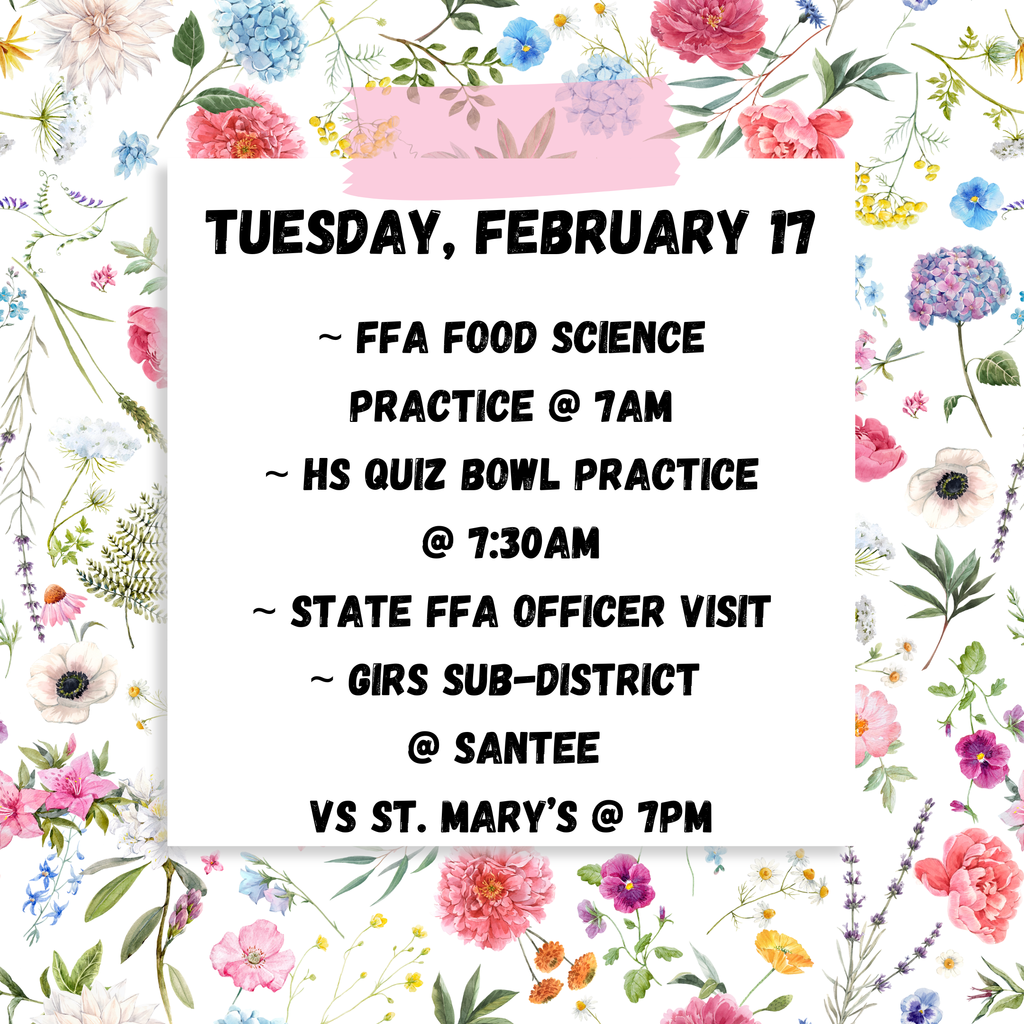 TUESDAY, FEBRUARY 17

~ FFA FOOD SCIENCE PRACTICE @ 7AM

~ HS QUIZ BOWL PRACTICE @ 7:30AM

~ STATE FFA OFFICER VISIT

~ GIRS SUB-DISTRICT @ SANTEE VS ST. MARY'S @ 7PM